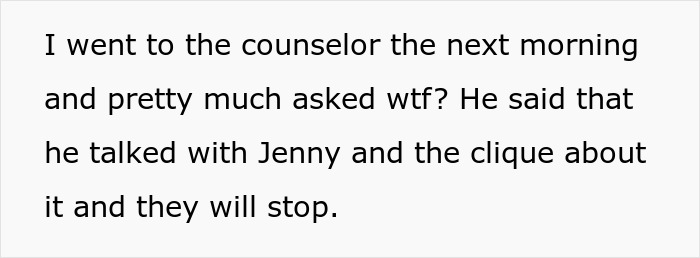 I went to the counselor the next morning and pretty much asked wtf? He said that he talked with Jenny and the clique about it and they will stop.